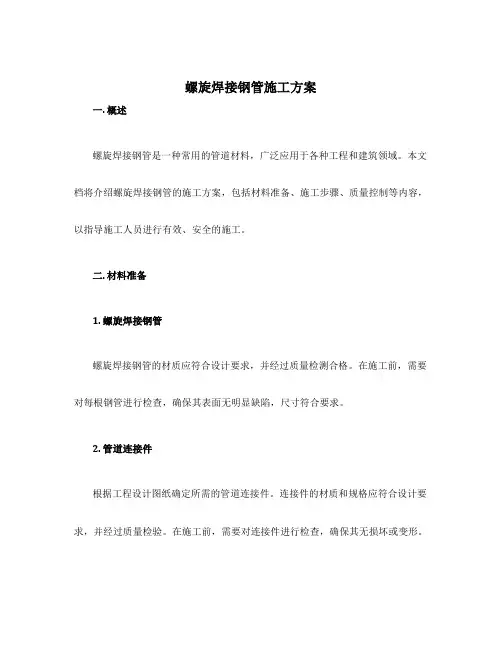 螺旋焊接钢管施工方案

一. 概述

螺旋焊接钢管是一种常用的管道材料，广泛应用于各种工程和建筑领域。本文档将介绍螺旋焊接钢管的施工方案，包括材料准备、施工步骤、质量控制等内容，以指导施工人员进行有效、安全的施工。

二. 材料准备

1. 螺旋焊接钢管

螺旋焊接钢管的材质应符合设计要求，并经过质量检测合格。在施工前，需要对每根钢管进行检查，确保其表面无明显缺陷，尺寸符合要求。

2. 管道连接件

根据工程设计图纸确定所需的管道连接件。连接件的材质和规格应符合设计要求，并经过质量检验。在施工前，需要对连接件进行检查，确保其无损坏或变形。